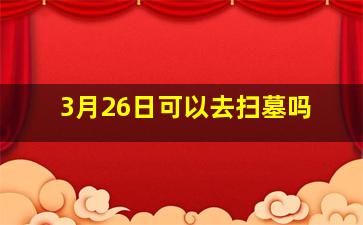 3月26日可以去扫墓吗